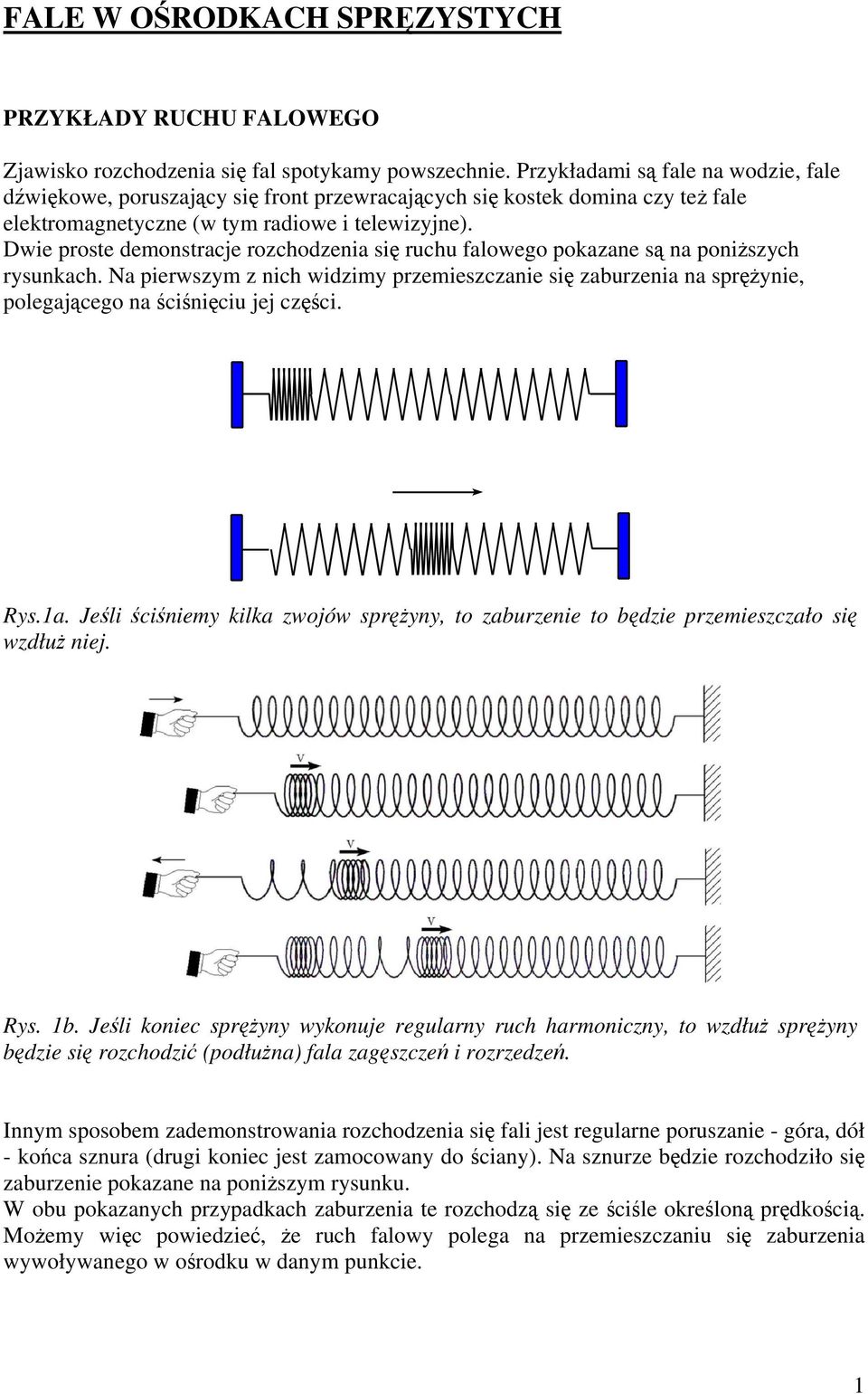 FALE W OŚRODKACH SPRĘZYSTYCH

PRZYKŁADY RUCHU FALOWEGO

Zjawisko rozchodzenia się fal spotykamy powszechnie. Przykładami są fale na wodzie, fale dźwiękowe, poruszający się front przewracających się kostek domina czy też fale elektromagnetyczne (w tym radiowe i telewizyjne).
Dwie proste demonstracje rozchodzenia się ruchu falowego pokazane są na poniższych rysunkach. Na pierwszym z nich widzimy przemieszczanie się zaburzenia na sprężynie, polegającego na ściśnięciu jej części.

Rys.1a. Jeśli ściśniemy kilka zwojów sprężyny, to zaburzenie to będzie przemieszczało się wzdłuż niej.

v

v

v

Rys. 1b. Jeśli koniec sprężyny wykonuje regularny ruch harmoniczny, to wzdłuż sprężyny będzie się rozchodzić (podłużna) fala zagęszczeń i rozrzedzeń.

Innym sposobem zademonstrowania rozchodzenia się fali jest regularne poruszanie - góra, dół - końca sznura (drugi koniec jest zamocowany do ściany). Na sznurze będzie rozchodziło się zaburzenie pokazane na poniższym rysunku.
W obu pokazanych przypadkach zaburzenia te rozchodzą się ze ściśle określoną prędkością. Możemy więc powiedzieć, że ruch falowy polega na przemieszczaniu się zaburzenia wywoływanego w ośrodku w danym punkcie.

1